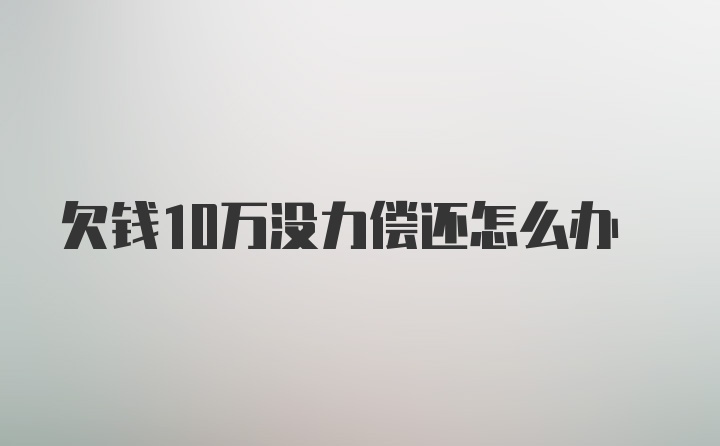 欠钱10万没力偿还怎么办